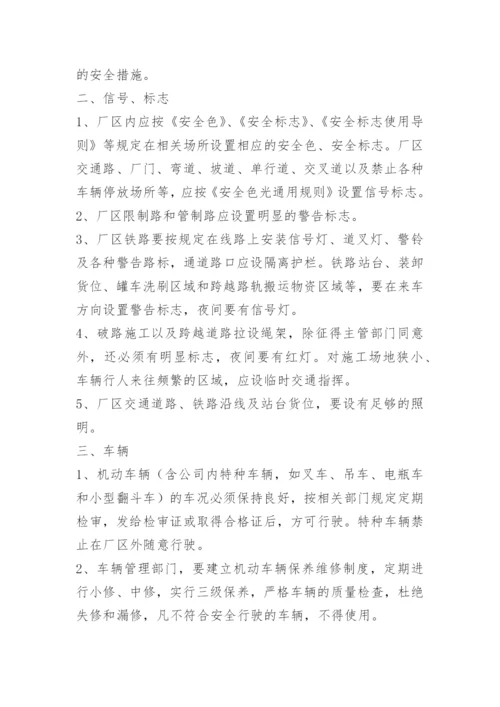 的安全措施。

二、信号、标志

1、厂区内应按《安全色》、《安全标志》、《安全标志使用导则》等规定在相关场所设置相应的安全色、安全标志。厂区交通路、厂门、弯道、坡道、单行道、交叉道以及禁止各种车辆停放场所等，应按《安全色光通用规则》设置信号标志。

2、厂区限制路和管制路应设置明显的警告标志。

3、厂区铁路要按规定在线路上安装信号灯、道叉灯、警铃及各种警告路标，通道路口应设隔离护栏。铁路站台、装卸货位、罐车洗刷区域和跨越路轨搬运物资区域等，要在来车方向设置警告标志，夜间要有信号灯。

4、破路施工以及跨越道路拉设绳架，除征得主管部门同意外，还必须有明显标志，夜间要有红灯。对施工场地狭小、车辆行人来往频繁的区域，应设临时交通指挥。

5、厂区交通道路、铁路沿线及站台货位，要设有足够的照明。

三、车辆

1、机动车辆（含公司内特种车辆，如叉车、吊车、电瓶车和小型翻斗车）的车况必须保持良好，按相关部门规定定期检审，发给检审证或取得合格证后，方可行驶。特种车辆禁止在厂区外随意行驶。

2、车辆管理部门，要建立机动车辆保养维修制度，定期进行小修、中修，实行三级保养，严格车辆的质量检查，杜绝失修和漏修，凡不符合安全行驶的车辆，不得使用。